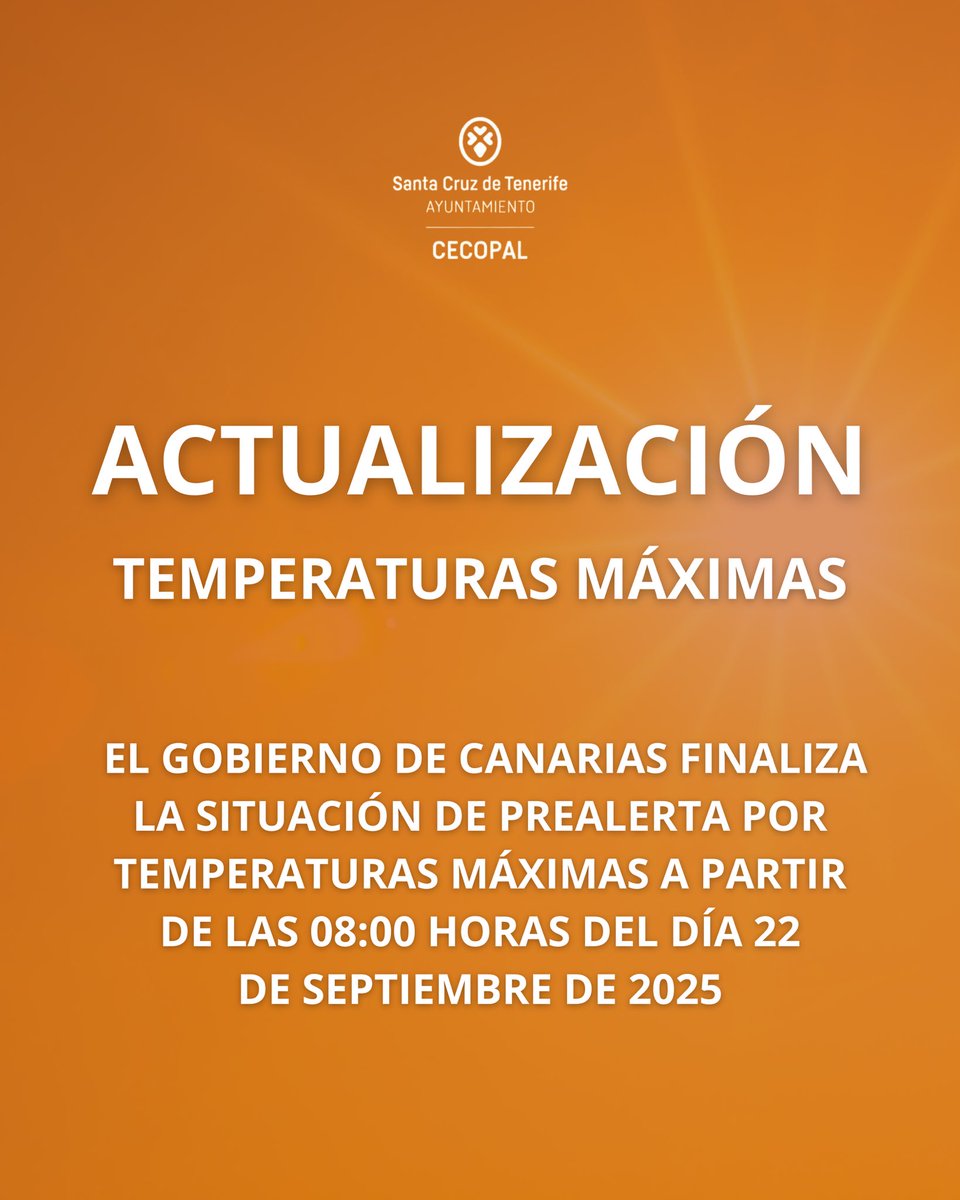 Santa Cruz de Tenerife
AYUNTAMIENTO
CECOPAL

ACTUALIZACIÓN

TEMPERATURAS MÁXIMAS

EL GOBIERNO DE CANARIAS FINALIZA LA SITUACIÓN DE PREALERTA POR TEMPERATURAS MÁXIMAS A PARTIR DE LAS 08:00 HORAS DEL DÍA 22 DE SEPTIEMBRE DE 2025